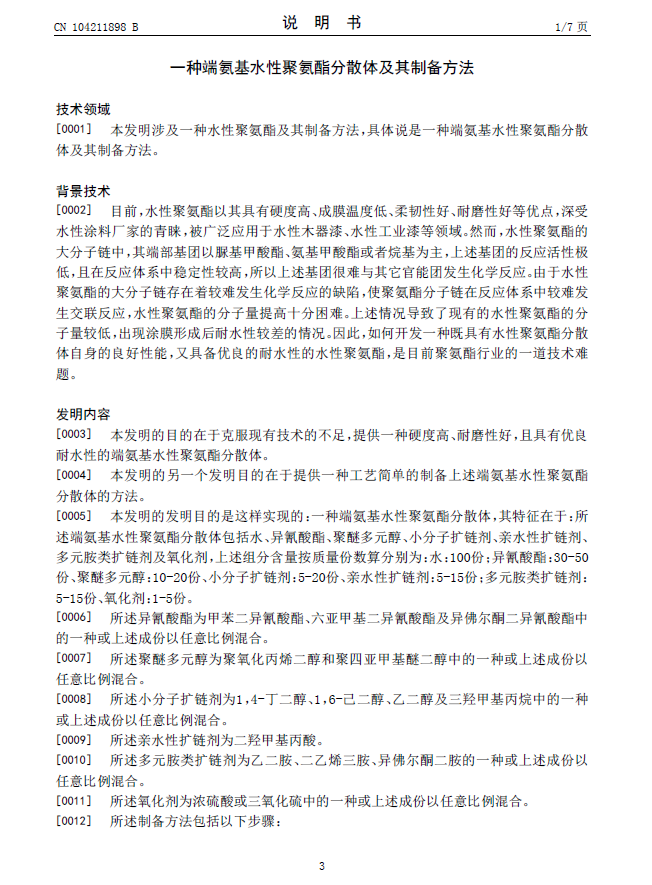 CN 104211898 B

说 明 书

1/7 页

一种端氨基水性聚氨酯分散体及其制备方法

技术领域

[0001] 本发明涉及一种水性聚氨酯及其制备方法,具体说是一种端氨基水性聚氨酯分散体及其制备方法。

背景技术

[0002] 目前,水性聚氨酯以其具有硬度高、成膜温度低、柔韧性好、耐磨性好等优点,深受水性涂料厂家的青睐,被广泛应用于水性木器漆、水性工业漆等领域。然而,水性聚氨酯的大分子链中,其端部基团以脲基甲酸酯、氨基甲酸酯或者烷基为主,上述基团的反应活性极低,且在反应体系中稳定性较高,所以上述基团很难与其它官能团发生化学反应。由于水性聚氨酯的大分子链存在着较难发生化学反应的缺陷,使聚氨酯分子链在反应体系中较难发生交联反应,水性聚氨酯的分子量提高十分困难。上述情况导致了现有的水性聚氨酯的分子量较低,出现涂膜形成后耐水性较差的情况。因此,如何开发一种既具有水性聚氨酯分散体自身的良好性能,又具备优良的耐水性的水性聚氨酯,是目前聚氨酯行业的一道技术难题。

发明内容

[0003] 本发明的目的在于克服现有技术的不足,提供一种硬度高、耐磨性好,且具有优良耐水性的端氨基水性聚氨酯分散体。

[0004] 本发明的另一个发明目的在于提供一种工艺简单的制备上述端氨基水性聚氨酯分散体的方法。

[0005] 本发明的发明目的是这样实现的:一种端氨基水性聚氨酯分散体,其特征在于:所述端氨基水性聚氨酯分散体包括水、异氰酸酯、聚醚多元醇、小分子扩链剂、亲水性扩链剂、多元胺类扩链剂及氧化剂,上述组分含量按质量份数算分别为:水:100份;异氰酸酯:30-50份、聚醚多元醇:10-20份、小分子扩链剂:5-20份、亲水性扩链剂:5-15份;多元胺类扩链剂:5-15份、氧化剂:1-5份。

[0006] 所述异氰酸酯为甲苯二异氰酸酯、六亚甲基二异氰酸酯及异佛尔酮二异氰酸酯中的一种或上述成份以任意比例混合。

[0007] 所述聚醚多元醇为聚氧化丙烯二醇和聚四亚甲基醚二醇中的一种或上述成份以任意比例混合。

[0008] 所述小分子扩链剂为1,4-丁二醇、1,6-己二醇、乙二醇及三羟甲基丙烷中的一种或上述成份以任意比例混合。

[0009] 所述亲水性扩链剂为二羟甲基丙酸。

[0010] 所述多元胺类扩链剂为乙二胺、二乙烯三胺、异佛尔酮二胺的一种或上述成份以任意比例混合。

[0011] 所述氧化剂为浓硫酸或三氧化硫中的一种或上述成份以任意比例混合。

[0012] 所述制备方法包括以下步骤:

3